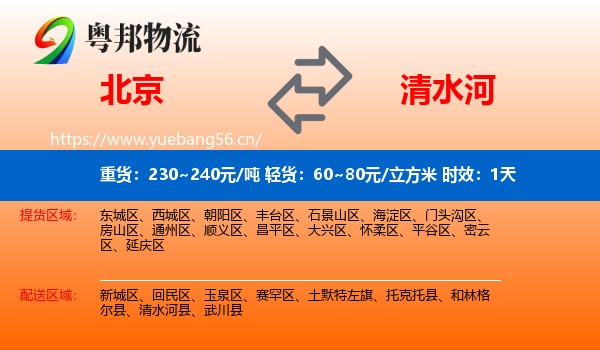 粤邦物流

北京

清水河

https://www.yuebang56.cn/

重货：230~240元/吨 轻货：60~80元/立方米 时效：1天

提货区域：

东城区、西城区、朝阳区、丰台区、石景山区、海淀区、门头沟区、房山区、通州区、顺义区、昌平区、大兴区、怀柔区、平谷区、密云区、延庆区

配送区域：

新城区、回民区、玉泉区、赛罕区、土默特左旗、托克托县、和林格尔县、清水河县、武川县